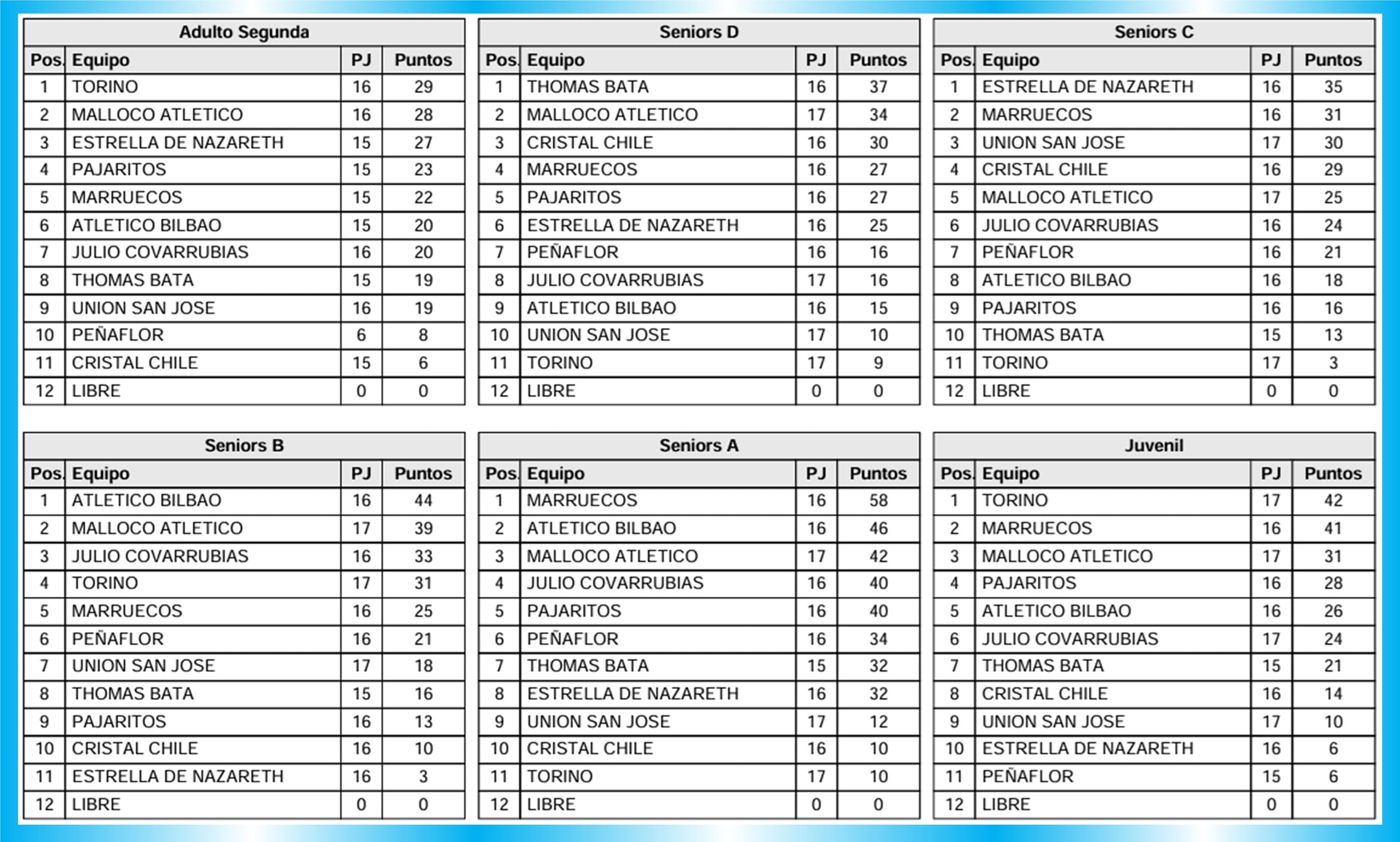 Adulto Segunda

| Pos. | Equipo | PJ | Puntos |
|---|---|---|---|
| 1 | TORINO | 16 | 29 |
| 2 | MALLOCO ATLETICO | 16 | 28 |
| 3 | ESTRELLA DE NAZARETH | 15 | 27 |
| 4 | PAJARITOS | 15 | 23 |
| 5 | MARRUECOS | 15 | 22 |
| 6 | ATLETICO BILBAO | 15 | 20 |
| 7 | JULIO COVARRUBIAS | 16 | 20 |
| 8 | THOMAS BATA | 15 | 19 |
| 9 | UNION SAN JOSE | 16 | 19 |
| 10 | PEÑAFLOR | 6 | 8 |
| 11 | CRISTAL CHILE | 15 | 6 |
| 12 | LIBRE | 0 | 0 |

Seniors D

| Pos. | Equipo | PJ | Puntos |
|---|---|---|---|
| 1 | THOMAS BATA | 16 | 37 |
| 2 | MALLOCO ATLETICO | 17 | 34 |
| 3 | CRISTAL CHILE | 16 | 30 |
| 4 | MARRUECOS | 16 | 27 |
| 5 | PAJARITOS | 16 | 27 |
| 6 | ESTRELLA DE NAZARETH | 16 | 25 |
| 7 | PEÑAFLOR | 16 | 16 |
| 8 | JULIO COVARRUBIAS | 17 | 16 |
| 9 | ATLETICO BILBAO | 16 | 15 |
| 10 | UNION SAN JOSE | 17 | 10 |
| 11 | TORINO | 17 | 9 |
| 12 | LIBRE | 0 | 0 |

Seniors C

| Pos. | Equipo | PJ | Puntos |
|---|---|---|---|
| 1 | ESTRELLA DE NAZARETH | 16 | 35 |
| 2 | MARRUECOS | 16 | 31 |
| 3 | UNION SAN JOSE | 17 | 30 |
| 4 | CRISTAL CHILE | 16 | 29 |
| 5 | MALLOCO ATLETICO | 17 | 25 |
| 6 | JULIO COVARRUBIAS | 16 | 24 |
| 7 | PEÑAFLOR | 16 | 21 |
| 8 | ATLETICO BILBAO | 16 | 18 |
| 9 | PAJARITOS | 16 | 16 |
| 10 | THOMAS BATA | 15 | 13 |
| 11 | TORINO | 17 | 3 |
| 12 | LIBRE | 0 | 0 |

Seniors B

| Pos. | Equipo | PJ | Puntos |
|---|---|---|---|
| 1 | ATLETICO BILBAO | 16 | 44 |
| 2 | MALLOCO ATLETICO | 17 | 39 |
| 3 | JULIO COVARRUBIAS | 16 | 33 |
| 4 | TORINO | 17 | 31 |
| 5 | MARRUECOS | 16 | 25 |
| 6 | PEÑAFLOR | 16 | 21 |
| 7 | UNION SAN JOSE | 17 | 18 |
| 8 | THOMAS BATA | 15 | 16 |
| 9 | PAJARITOS | 16 | 13 |
| 10 | CRISTAL CHILE | 16 | 10 |
| 11 | ESTRELLA DE NAZARETH | 16 | 3 |
| 12 | LIBRE | 0 | 0 |

Seniors A

| Pos. | Equipo | PJ | Puntos |
|---|---|---|---|
| 1 | MARRUECOS | 16 | 58 |
| 2 | ATLETICO BILBAO | 16 | 46 |
| 3 | MALLOCO ATLETICO | 17 | 42 |
| 4 | JULIO COVARRUBIAS | 16 | 40 |
| 5 | PAJARITOS | 16 | 40 |
| 6 | PEÑAFLOR | 16 | 34 |
| 7 | THOMAS BATA | 15 | 32 |
| 8 | ESTRELLA DE NAZARETH | 16 | 32 |
| 9 | UNION SAN JOSE | 17 | 12 |
| 10 | CRISTAL CHILE | 16 | 10 |
| 11 | TORINO | 17 | 10 |
| 12 | LIBRE | 0 | 0 |

Juvenil

| Pos. | Equipo | PJ | Puntos |
|---|---|---|---|
| 1 | TORINO | 17 | 42 |
| 2 | MARRUECOS | 16 | 41 |
| 3 | MALLOCO ATLETICO | 17 | 31 |
| 4 | PAJARITOS | 16 | 28 |
| 5 | ATLETICO BILBAO | 16 | 26 |
| 6 | JULIO COVARRUBIAS | 17 | 24 |
| 7 | THOMAS BATA | 15 | 21 |
| 8 | CRISTAL CHILE | 16 | 14 |
| 9 | UNION SAN JOSE | 17 | 10 |
| 10 | ESTRELLA DE NAZARETH | 16 | 6 |
| 11 | PEÑAFLOR | 15 | 6 |
| 12 | LIBRE | 0 | 0 |